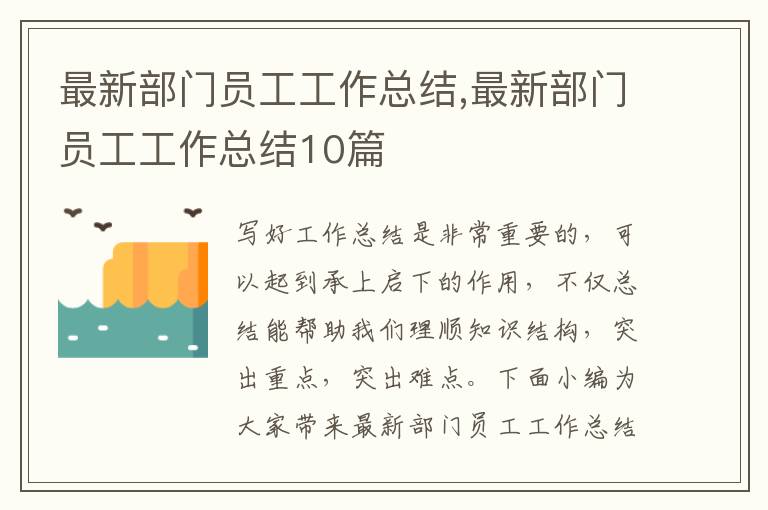 最新部门员工工作总结,最新部门员工工作总结10篇

写好工作总结是非常重要的，可以起到承上启下的作用，不仅总结能帮助我们理顺知识结构，突出重点，突出难点。下面小编为大家带来最新部门员工工作总结